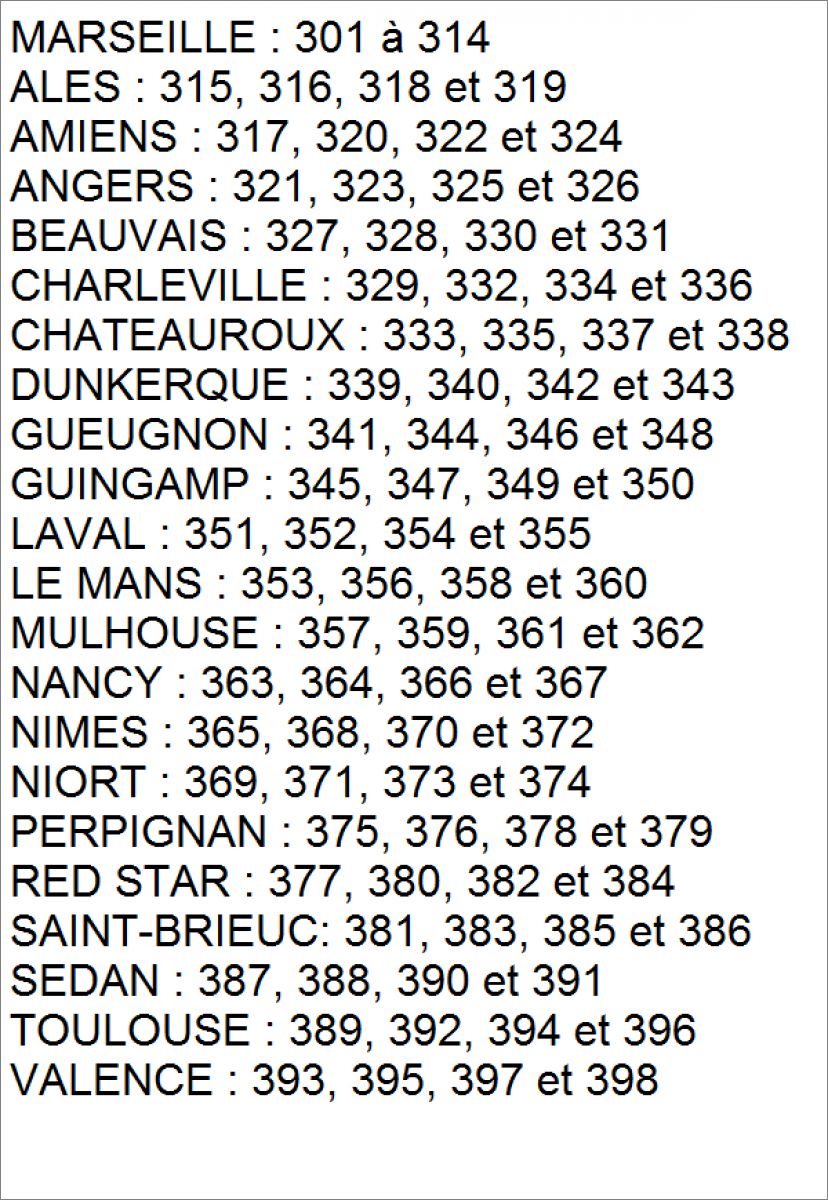 MARSEILLE : 301 à 314
ALES : 315, 316, 318 et 319
AMIENS : 317, 320, 322 et 324
ANGERS : 321, 323, 325 et 326
BEAUVAIS : 327, 328, 330 et 331
CHARLEVILLE : 329, 332, 334 et 336
CHATEAUROUX : 333, 335, 337 et 338
DUNKERQUE : 339, 340, 342 et 343
GUEUGNON : 341, 344, 346 et 348
GUINGAMP : 345, 347, 349 et 350
LAVAL : 351, 352, 354 et 355
LE MANS : 353, 356, 358 et 360
MULHOUSE : 357, 359, 361 et 362
NANCY : 363, 364, 366 et 367
NIMES : 365, 368, 370 et 372
NIORT : 369, 371, 373 et 374
PERPIGNAN : 375, 376, 378 et 379
RED STAR : 377, 380, 382 et 384
SAINT-BRIEUC: 381, 383, 385 et 386
SEDAN : 387, 388, 390 et 391
TOULOUSE : 389, 392, 394 et 396
VALENCE : 393, 395, 397 et 398